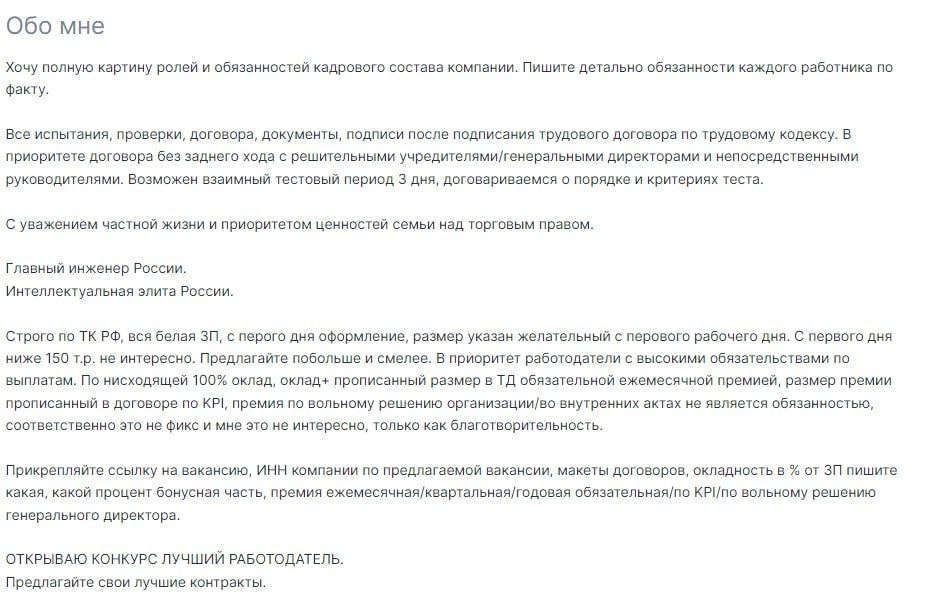 Обо мне

Хочу полную картину ролей и обязанностей кадрового состава компании. Пишите детально обязанности каждого работника по факту.

Все испытания, проверки, договора, документы, подписи после подписания трудового договора по трудовому кодексу. В приоритете договора без заднего хода с решительными учредителями/генеральными директорами и непосредственными руководителями. Возможен взаимный тестовый период 3 дня, договариваемся о порядке и критериях теста.

С уважением частной жизни и приоритетом ценностей семьи над торговым правом.

Главный инженер России.
Интеллектуальная элита России.

Строго по ТК РФ, вся белая ЗП, с перого дня оформление, размер указан желательный с перового рабочего дня. С первого дня ниже 150 т.р. не интересно. Предлагайте побольше и смелее. В приоритет работодатели с высокими обязательствами по выплатам. По нисходящей 100% оклад, оклад+ прописанный размер в ТД обязательной ежемесячной премией, размер премии прописанный в договоре по KPI, премия по вольному решению организации/во внутренних актах не является обязанностью, соответственно это не фикс и мне это не интересно, только как благотворительность.

Прикрепляйте ссылку на вакансию, ИНН компании по предлагаемой вакансии, макеты договоров, окладность в % от ЗП пишите какая, какой процент бонусная часть, премия ежемесячная/квартальная/годовая обязательная/по KPI/по вольному решению генерального директора.

ОТКРЫВАЮ КОНКУРС ЛУЧШИЙ РАБОТОДАТЕЛЬ.
Предлагайте свои лучшие контракты.